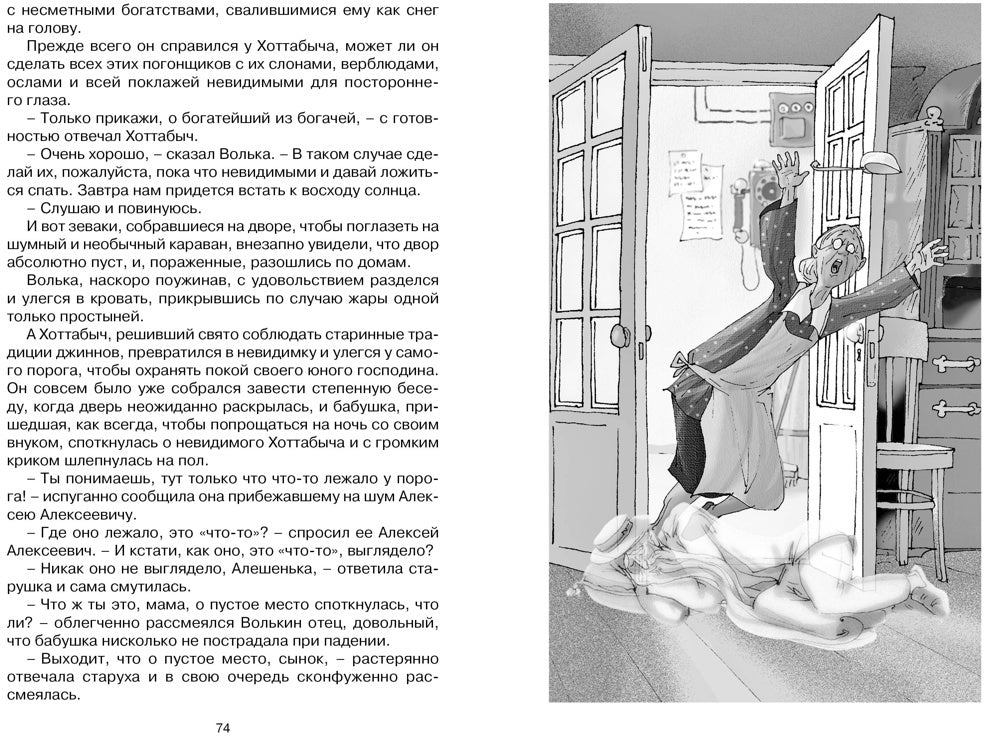 с несметными богатствами, свалившимися ему как снег на голову.

Прежде всего он справился у Хоттабыча, может ли он сделать всех этих погонщиков с их слонами, верблюдами, ослами и всей поклажей невидимыми для постороннего глаза.

– Только прикажи, о богатейший из богачей, – с готовностью отвечал Хоттабыч.

– Очень хорошо, – сказал Волька. – В таком случае сделай их, пожалуйста, пока что невидимыми и давай ложиться спать. Завтра нам придется встать к восходу солнца.

– Слушаю и повинуюсь.

И вот зеваки, собравшиеся на дворе, чтобы поглазеть на шумный и необычный караван, внезапно увидели, что двор абсолютно пуст, и, пораженные, разошлись по домам.

Волька, наскоро поужинав, с удовольствием разделся и улегся в кровать, прикрывшись по случаю жары одной только простыней.

А Хоттабыч, решивший свято соблюдать старинные традиции джиннов, превратился в невидимку и улегся у самого порога, чтобы охранять покой своего юного господина. Он совсем было уже собрался завести степенную беседу, когда дверь неожиданно раскрылась, и бабушка, пришедшая, как всегда, чтобы попрощаться на ночь со своим внуком, споткнулась о невидимого Хоттабыча и с громким криком шлепнулась на пол.

– Ты понимаешь, тут только что что-то лежало у порога! – испуганно сообщила она прибежавшему на шум Алексею Алексеевичу.

– Где оно лежало, это «что-то»? – спросил ее Алексей Алексеевич. – И кстати, как оно, это «что-то», выглядело?

– Никак оно не выглядело, Алешенька, – ответила старушка и сама смутилась.

– Что ж ты это, мама, о пустое место споткнулась, что ли? – облегченно рассмеялся Волькин отец, довольный, что бабушка нисколько не пострадала при падении.

– Выходит, что о пустое место, сынок, – растерянно отвечала старуха и в свою очередь сконфуженно рассмеялась.

74